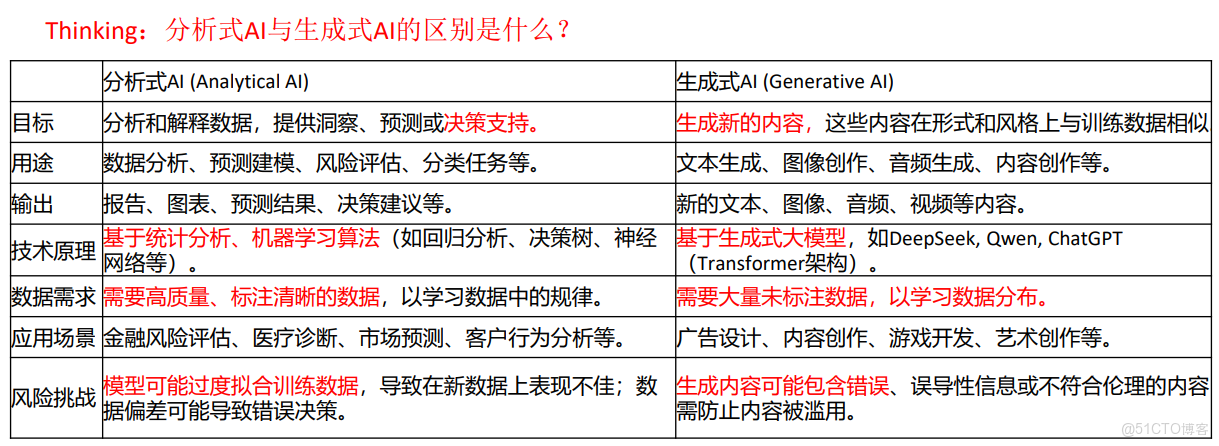 Thinking：分析式AI与生成式AI的区别是什么？

|  | 分析式AI (Analytical AI) | 生成式AI (Generative AI) |
|---|---|---|
| 目标 | 分析和解释数据，提供洞察、预测或决策支持。 | 生成新的内容，这些内容在形式和风格上与训练数据相似 |
| 用途 | 数据分析、预测建模、风险评估、分类任务等。 | 文本生成、图像创作、音频生成、内容创作等。 |
| 输出 | 报告、图表、预测结果、决策建议等。 | 新的文本、图像、音频、视频等内容。 |
| 技术原理 | 基于统计分析、机器学习算法（如回归分析、决策树、神经网络等）。 | 基于生成式大模型，如DeepSeek, Qwen, ChatGPT（Transformer架构）。 |
| 数据需求 | 需要高质量、标注清晰的数据，以学习数据中的规律。 | 需要大量未标注数据，以学习数据分布。 |
| 应用场景 | 金融风险评估、医疗诊断、市场预测、客户行为分析等。 | 广告设计、内容创作、游戏开发、艺术创作等。 |
| 风险挑战 | 模型可能过度拟合训练数据，导致在新数据上表现不佳；数据偏差可能导致错误决策。 | 生成内容可能包含错误、误导性信息或不符合伦理的内容需防止内容被滥用。 |

@51CTO博客